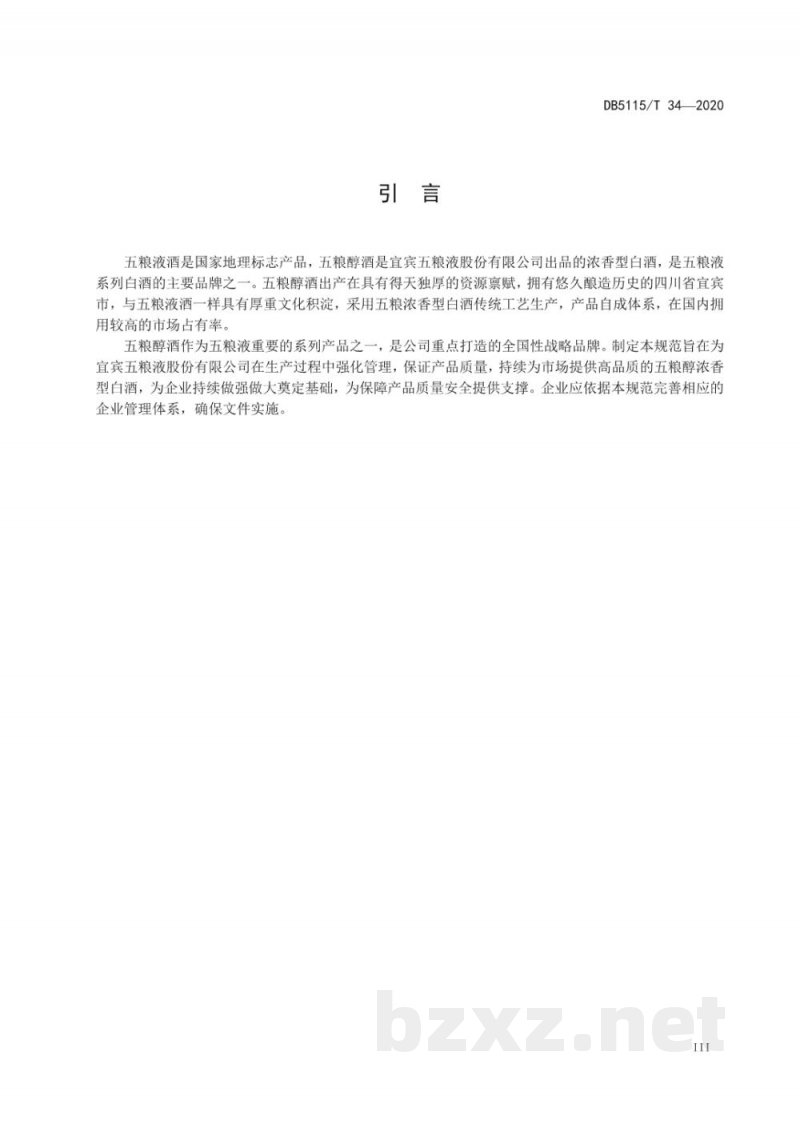 DB5115/T 34—2020

引　言

五粮液酒是国家地理标志产品，五粮醇酒是宜宾五粮液股份有限公司出品的浓香型白酒，是五粮液系列白酒的主要品牌之一。五粮醇酒出产在具有得天独厚的资源禀赋，拥有悠久酿造历史的四川省宜宾市，与五粮液酒一样具有厚重文化积淀，采用五粮浓香型白酒传统工艺生产，产品自成体系，在国内拥用较高的市场占有率。

五粮醇酒作为五粮液重要的系列产品之一，是公司重点打造的全国性战略品牌。制定本规范旨在为宜宾五粮液股份有限公司在生产过程中强化管理，保证产品质量，持续为市场提供高品质的五粮醇浓香型白酒，为企业持续做强做大奠定基础，为保障产品质量安全提供支撑。企业应依据本规范完善相应的企业管理体系，确保文件实施。

bzxz.net

III